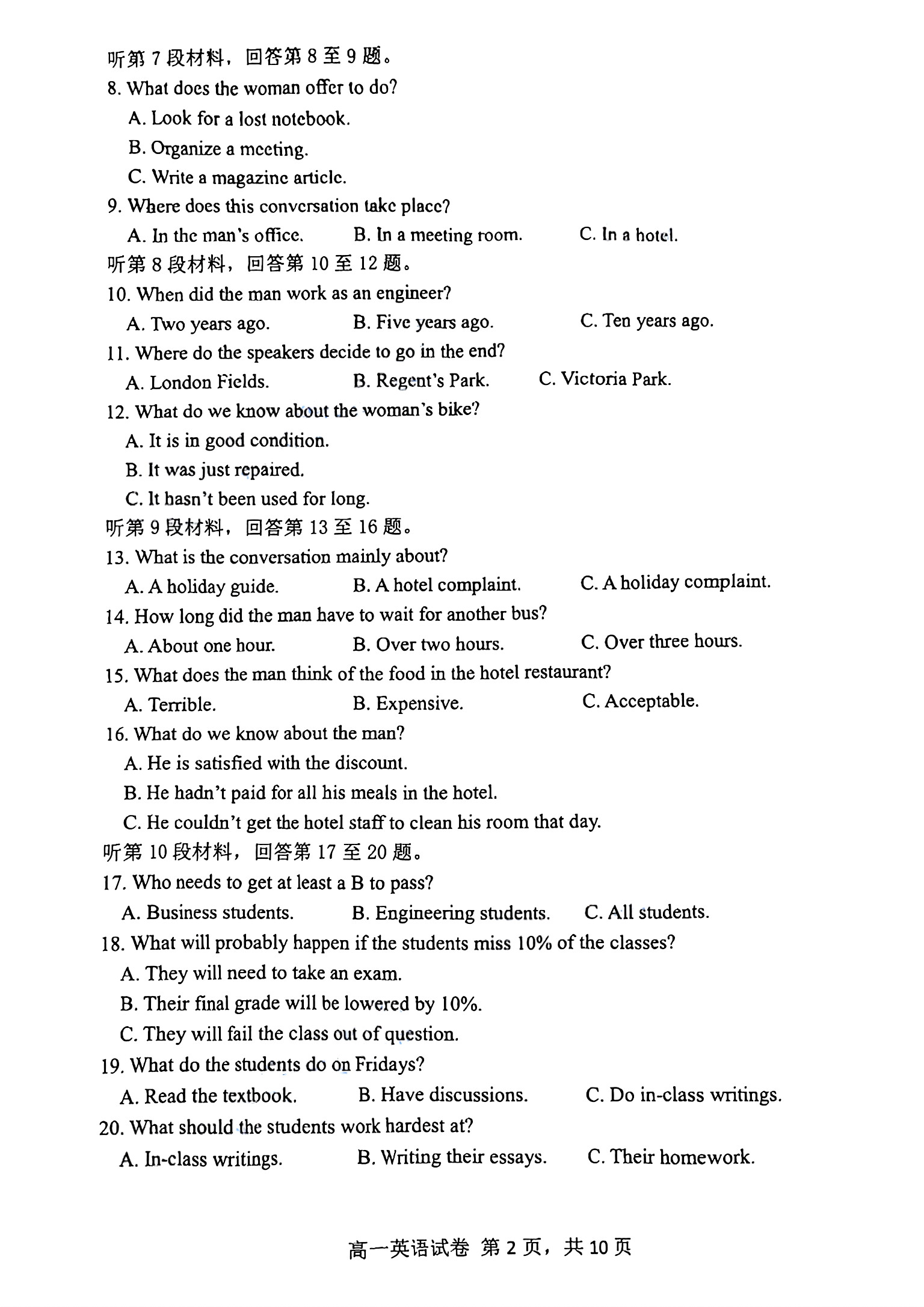 听第 7 段材料，回答第 8 至 9 题。
8. What does the woman offer to do?
A. Look for a lost notebook.
B. Organize a meeting.
C. Write a magazine article.
9. Where does this conversation take place?
A. In the man's office.
B. In a meeting room.
C. In a hotel.
听第 8 段材料，回答第 10 至 12 题。
10. When did the man work as an engineer?
A. Two years ago.
B. Five years ago.
C. Ten years ago.
11. Where do the speakers decide to go in the end?
A. London Fields.
B. Regent's Park.
C. Victoria Park.
12. What do we know about the woman's bike?
A. It is in good condition.
B. It was just repaired.
C. It hasn't been used for long.
听第 9 段材料，回答第 13 至 16 题。
13. What is the conversation mainly about?
A. A holiday guide.
B. A hotel complaint.
C. A holiday complaint.
14. How long did the man have to wait for another bus?
A. About one hour.
B. Over two hours.
C. Over three hours.
15. What does the man think of the food in the hotel restaurant?
A. Terrible.
B. Expensive.
C. Acceptable.
16. What do we know about the man?
A. He is satisfied with the discount.
B. He hadn't paid for all his meals in the hotel.
C. He couldn't get the hotel staff to clean his room that day.
听第 10 段材料，回答第 17 至 20 题。
17. Who needs to get at least a B to pass?
A. Business students.
B. Engineering students.
C. All students.
18. What will probably happen if the students miss 10% of the classes?
A. They will need to take an exam.
B. Their final grade will be lowered by 10%.
C. They will fail the class out of question.
19. What do the students do on Fridays?
A. Read the textbook.
B. Have discussions.
C. Do in-class writings.
20. What should the students work hardest at?
A. In-class writings.
B. Writing their essays.
C. Their homework.

高一英语试卷 第 2 页，共 10 页